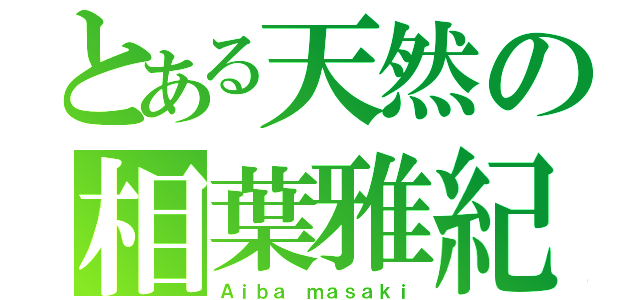 とある天然の
相葉雅紀
Aiba masaki